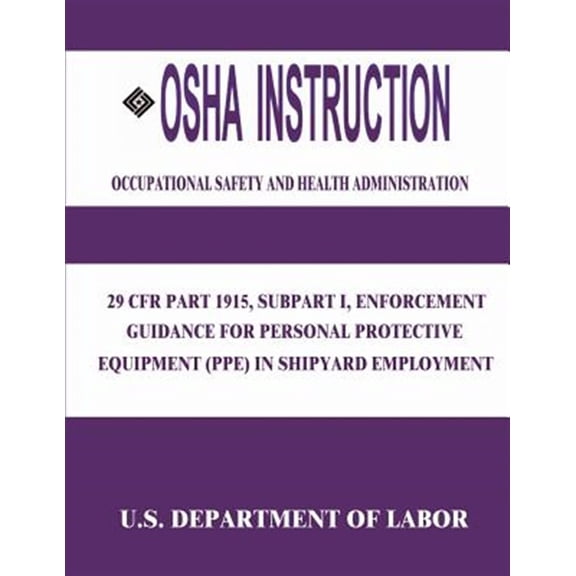 OSHA INSTRUCTION

OCCUPATIONAL SAFETY AND HEALTH ADMINISTRATION

29 CFR PART 1915, SUBPART I, ENFORCEMENT GUIDANCE FOR PERSONAL PROTECTIVE EQUIPMENT (PPE) IN SHIPYARD EMPLOYMENT

U.S. DEPARTMENT OF LABOR